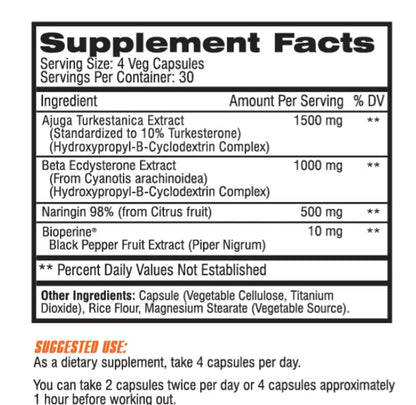 Supplement Facts
Serving Size: 4 Veg Capsules
Servings Per Container: 30

| Ingredient | Amount Per Serving | % DV |
|---|---|---|
| Ajuga Turkestanica Extract (Standardized to 10% Turkesterone) (Hydroxypropyl-B-Cyclodextrin Complex) | 1500 mg | ** |
| Beta Ecdysterone Extract (From Cyanotis arachinoidea) (Hydroxypropyl-B-Cyclodextrin Complex) | 1000 mg | ** |
| Naringin 98% (from Citrus fruit) | 500 mg | ** |
| Bioperine® Black Pepper Fruit Extract (Piper Nigrum) | 10 mg | ** |

** Percent Daily Values Not Established

Other Ingredients: Capsule (Vegetable Cellulose, Titanium Dioxide), Rice Flour, Magnesium Stearate (Vegetable Source).

SUGGESTED USE:
As a dietary supplement, take 4 capsules per day.

You can take 2 capsules twice per day or 4 capsules approximately 1 hour before working out.